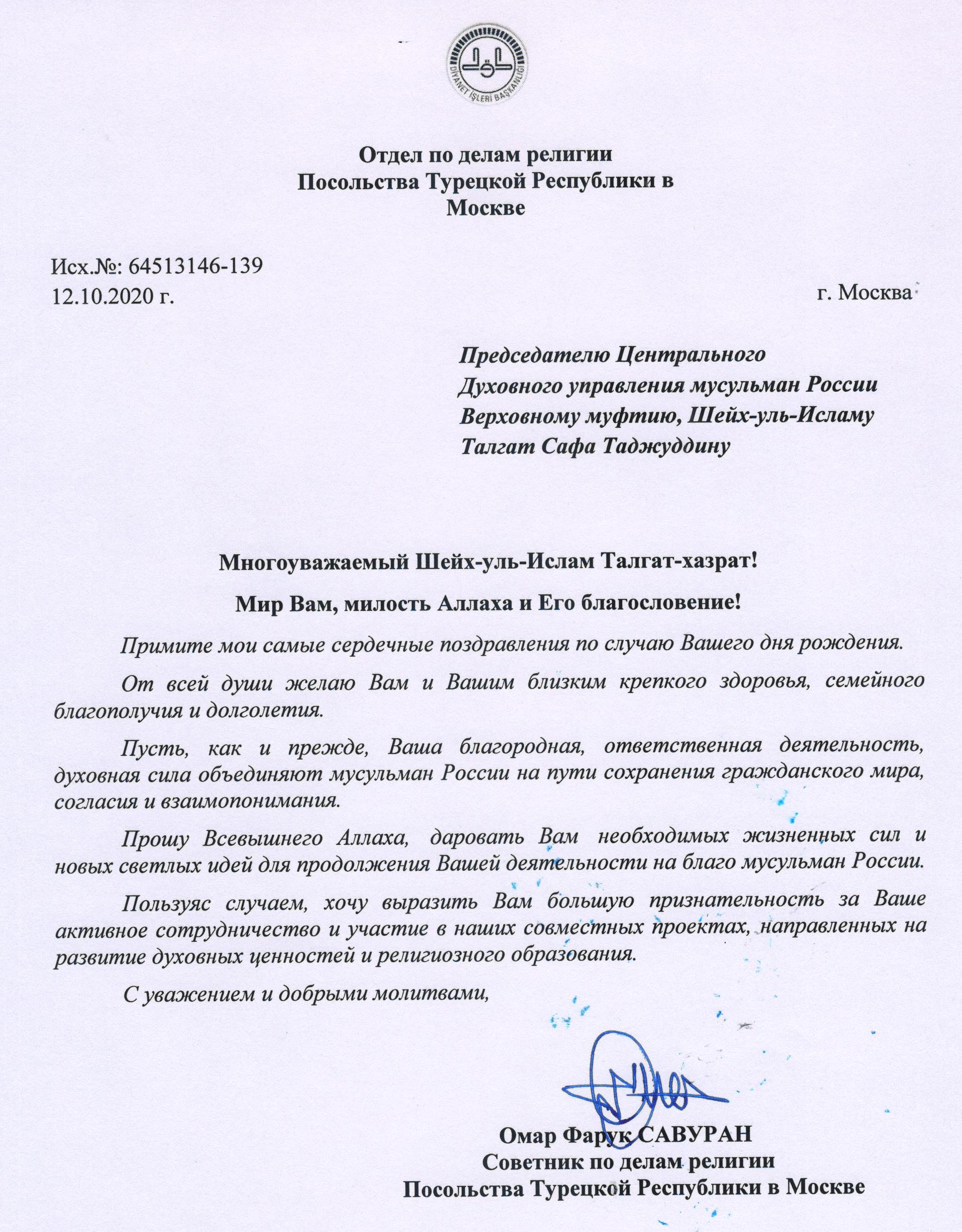 DİYANET İŞLERİ BAŞKANLIĞI

Отдел по делам религии
Посольства Турецкой Республики в Москве

Исх.№: 64513146-139
12.10.2020 г.

г. Москва

Председателю Центрального
Духовного управления мусульман России
Верховному муфтию, Шейх-уль-Исламу
Талгат Сафа Таджуддину

Многоуважаемый Шейх-уль-Ислам Талгат-хазрат!

Мир Вам, милость Аллаха и Его благословение!

Примите мои самые сердечные поздравления по случаю Вашего дня рождения.

От всей души желаю Вам и Вашим близким крепкого здоровья, семейного благополучия и долголетия.

Пусть, как и прежде, Ваша благородная, ответственная деятельность, духовная сила объединяют мусульман России на пути сохранения гражданского мира, согласия и взаимопонимания.

Прошу Всевышнего Аллаха, даровать Вам необходимых жизненных сил и новых светлых идей для продолжения Вашей деятельности на благо мусульман России.

Пользуяс случаем, хочу выразить Вам большую признательность за Ваше активное сотрудничество и участие в наших совместных проектах, направленных на развитие духовных ценностей и религиозного образования.

С уважением и добрыми молитвами,

Омар Фарук САВУРАН
Советник по делам религии
Посольства Турецкой Республики в Москве